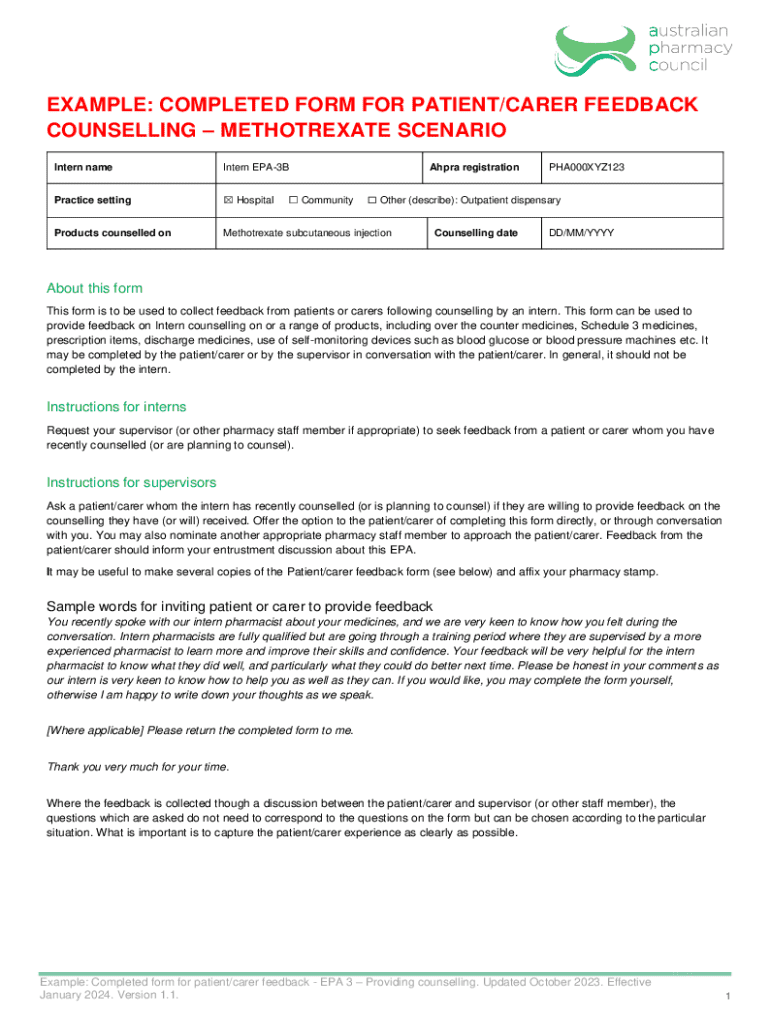 australian pharmacy council

EXAMPLE: COMPLETED FORM FOR PATIENT/CARER FEEDBACK COUNSELLING – METHOTREXATE SCENARIO

| Intern name | Intern EPA-3B | Ahpra registration | PHA000XYZ123 |
|---|---|---|---|
| Practice setting | ☒ Hospital ☐ Community ☐ Other (describe): Outpatient dispensary | | |
| Products counselled on | Methotrexate subcutaneous injection | Counselling date | DD/MM/YYYY |

About this form

This form is to be used to collect feedback from patients or carers following counselling by an intern. This form can be used to provide feedback on Intern counselling on or a range of products, including over the counter medicines, Schedule 3 medicines, prescription items, discharge medicines, use of self-monitoring devices such as blood glucose or blood pressure machines etc. It may be completed by the patient/carer or by the supervisor in conversation with the patient/carer. In general, it should not be completed by the intern.

Instructions for interns

Request your supervisor (or other pharmacy staff member if appropriate) to seek feedback from a patient or carer whom you have recently counselled (or are planning to counsel).

Instructions for supervisors

Ask a patient/carer whom the intern has recently counselled (or is planning to counsel) if they are willing to provide feedback on the counselling they have (or will) received. Offer the option to the patient/carer of completing this form directly, or through conversation with you. You may also nominate another appropriate pharmacy staff member to approach the patient/carer. Feedback from the patient/carer should inform your entrustment discussion about this EPA.

It may be useful to make several copies of the Patient/carer feedback form (see below) and affix your pharmacy stamp.

Sample words for inviting patient or carer to provide feedback

You recently spoke with our intern pharmacist about your medicines, and we are very keen to know how you felt during the conversation. Intern pharmacists are fully qualified but are going through a training period where they are supervised by a more experienced pharmacist to learn more and improve their skills and confidence. Your feedback will be very helpful for the intern pharmacist to know what they did well, and particularly what they could do better next time. Please be honest in your comments as our intern is very keen to know how to help you as well as they can. If you would like, you may complete the form yourself, otherwise I am happy to write down your thoughts as we speak.

[Where applicable] Please return the completed form to me.

Thank you very much for your time.

Where the feedback is collected though a discussion between the patient/carer and supervisor (or other staff member), the questions which are asked do not need to correspond to the questions on the form but can be chosen according to the particular situation. What is important is to capture the patient/carer experience as clearly as possible.

Example: Completed form for patient/carer feedback - EPA 3 – Providing counselling. Updated October 2023. Effective January 2024. Version 1.1.

1